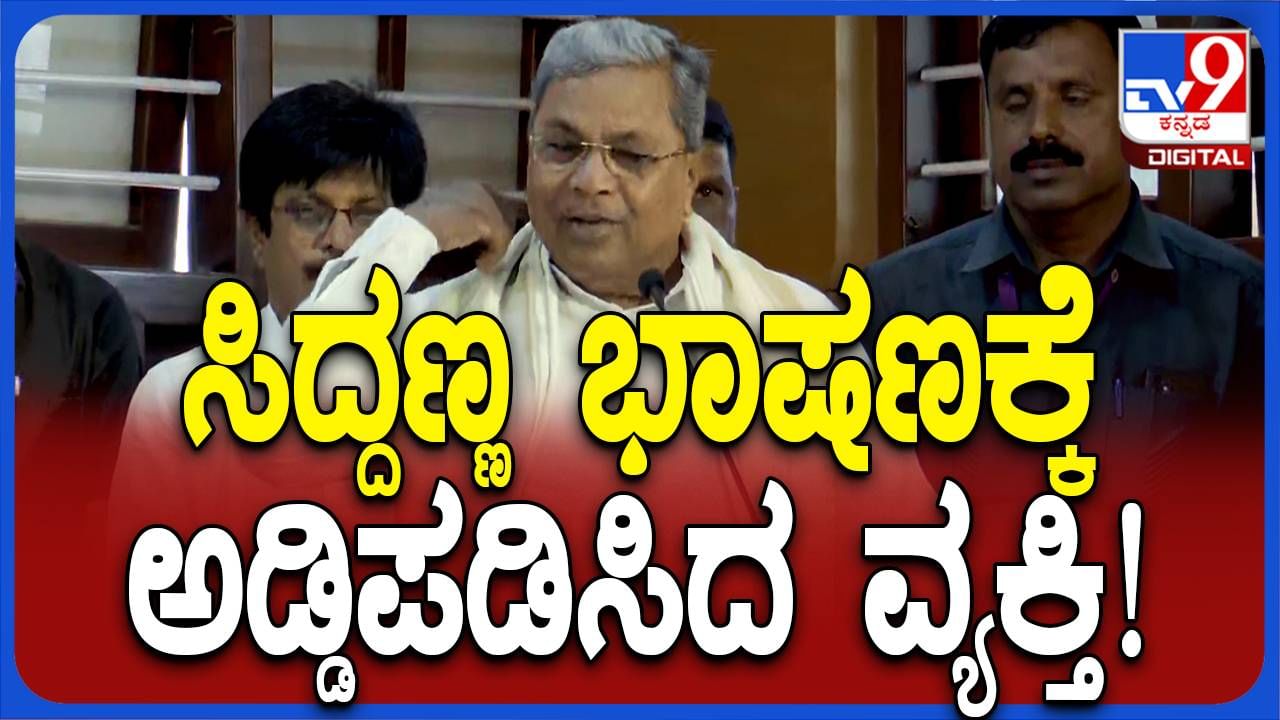 TV9 ಕನ್ನಡ DIGITAL

ಸಿದ್ದಣ್ಣ ಭಾಷಣಕ್ಕೆ ಅಡ್ಡಿಪಡಿಸಿದ ವ್ಯಕ್ತಿ!